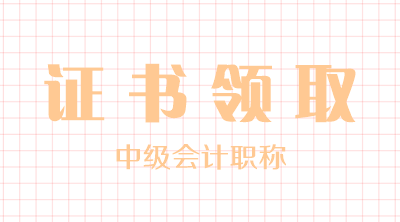 证书领取

中级会计职称